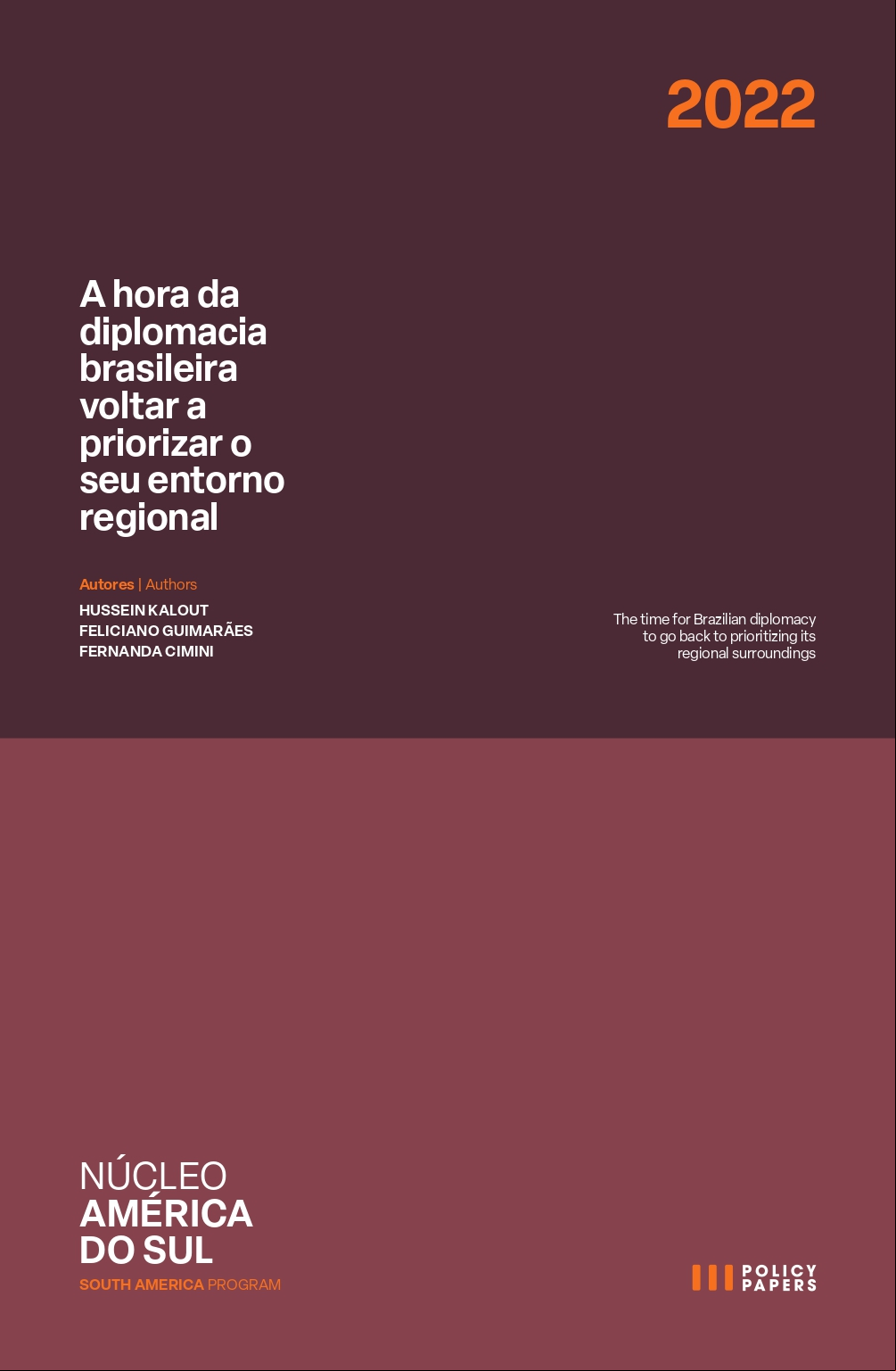 2022

A hora da diplomacia brasileira voltar a priorizar o seu entorno regional

Autores | Authors
HUSSEIN KALOUT
FELICIANO GUIMARÃES
FERNANDA CIMINI

The time for Brazilian diplomacy to go back to prioritizing its regional surroundings

NÚCLEO
AMÉRICA
DO SUL
SOUTH AMERICA PROGRAM

POLICY
PAPERS